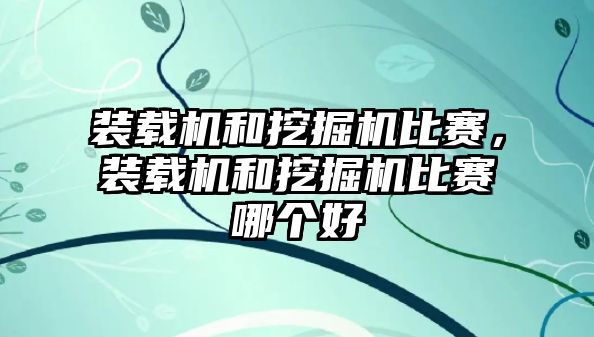 装载机和挖掘机比赛，装载机和挖掘机比赛哪个好